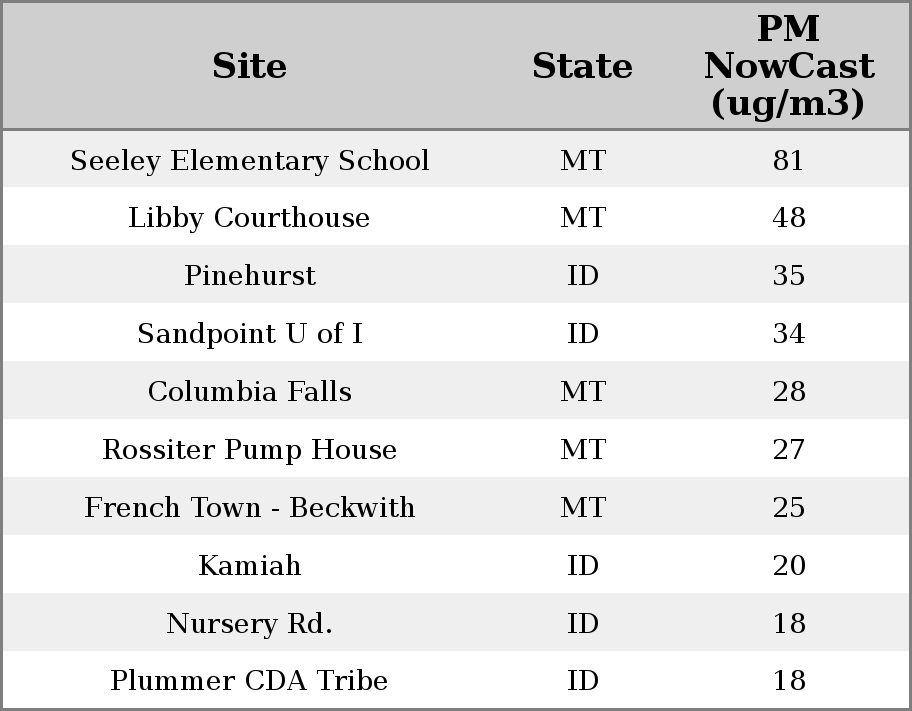 | Site | State | PM NowCast (ug/m3) |
|---|---|---|
| Seeley Elementary School | MT | 81 |
| Libby Courthouse | MT | 48 |
| Pinehurst | ID | 35 |
| Sandpoint U of I | ID | 34 |
| Columbia Falls | MT | 28 |
| Rossiter Pump House | MT | 27 |
| French Town - Beckwith | MT | 25 |
| Kamiah | ID | 20 |
| Nursery Rd. | ID | 18 |
| Plummer CDA Tribe | ID | 18 |